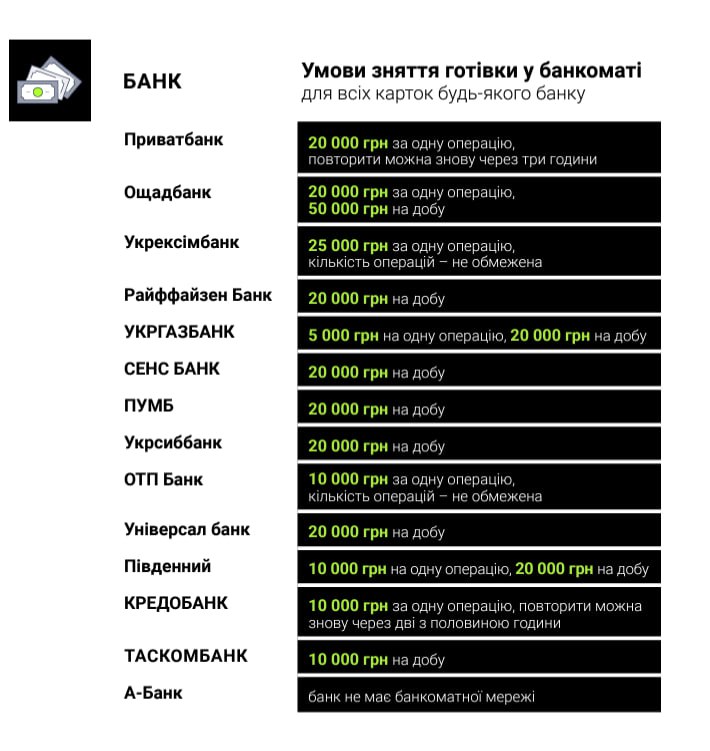 | БАНК | Умови зняття готівки у банкоматі для всіх карток будь-якого банку |
|---|---|
| Приватбанк | 20 000 грн за одну операцію, повторити можна знову через три години |
| Ощадбанк | 20 000 грн за одну операцію, 50 000 грн на добу |
| Укрексімбанк | 25 000 грн за одну операцію, кількість операцій – не обмежена |
| Райффайзен Банк | 20 000 грн на добу |
| УКРГАЗБАНК | 5 000 грн на одну операцію, 20 000 грн на добу |
| СЕНС БАНК | 20 000 грн на добу |
| ПУМБ | 20 000 грн на добу |
| Укрсиббанк | 20 000 грн на добу |
| ОТП Банк | 10 000 грн за одну операцію, кількість операцій – не обмежена |
| Універсал банк | 20 000 грн на добу |
| Південний | 10 000 грн на одну операцію, 20 000 грн на добу |
| КРЕДОБАНК | 10 000 грн за одну операцію, повторити можна знову через дві з половиною години |
| ТАСКОМБАНК | 10 000 грн на добу |
| А-Банк | банк не має банкоматної мережі |